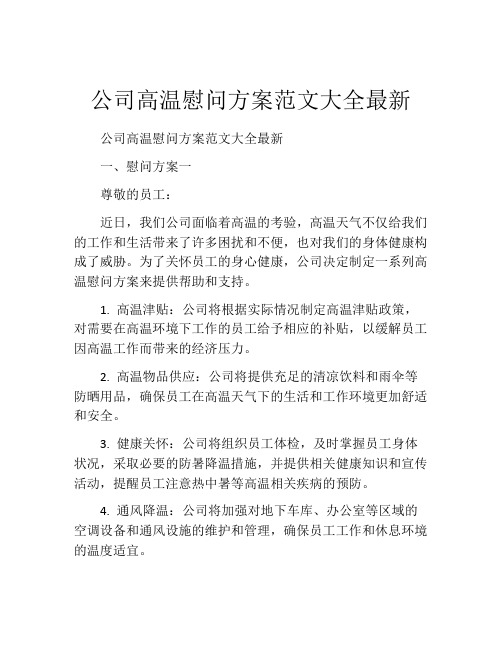 公司高温慰问方案范文大全最新

公司高温慰问方案范文大全最新

一、慰问方案一

尊敬的员工：

近日，我们公司面临着高温的考验，高温天气不仅给我们的工作和生活带来了许多困扰和不便，也对我们的身体健康构成了威胁。为了关怀员工的身心健康，公司决定制定一系列高温慰问方案来提供帮助和支持。

1. 高温津贴：公司将根据实际情况制定高温津贴政策，对需要在高温环境下工作的员工给予相应的补贴，以缓解员工因高温工作而带来的经济压力。

2. 高温物品供应：公司将提供充足的清凉饮料和雨伞等防晒用品，确保员工在高温天气下的生活和工作环境更加舒适和安全。

3. 健康关怀：公司将组织员工体检，及时掌握员工身体状况，采取必要的防暑降温措施，并提供相关健康知识和宣传活动，提醒员工注意热中暑等高温相关疾病的预防。

4. 通风降温：公司将加强对地下车库、办公室等区域的空调设备和通风设施的维护和管理，确保员工工作和休息环境的温度适宜。